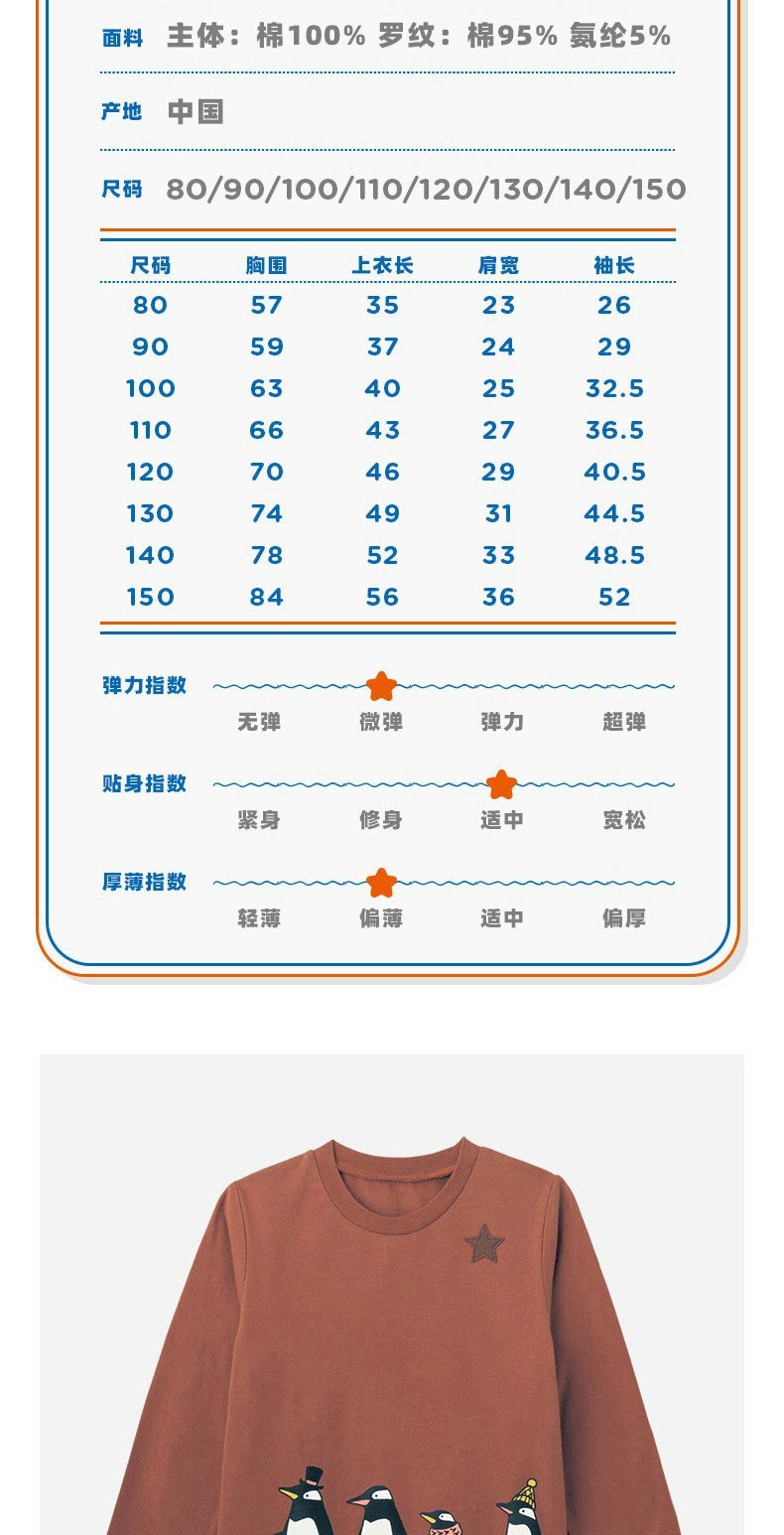 面料 主体：棉100% 罗纹：棉95% 氨纶5%

产地 中国

尺码 80/90/100/110/120/130/140/150

| 尺码 | 胸围 | 上衣长 | 肩宽 | 袖长 |
|---|---|---|---|---|
| 80 | 57 | 35 | 23 | 26 |
| 90 | 59 | 37 | 24 | 29 |
| 100 | 63 | 40 | 25 | 32.5 |
| 110 | 66 | 43 | 27 | 36.5 |
| 120 | 70 | 46 | 29 | 40.5 |
| 130 | 74 | 49 | 31 | 44.5 |
| 140 | 78 | 52 | 33 | 48.5 |
| 150 | 84 | 56 | 36 | 52 |

弹力指数
无弹 微弹 弹力 超弹

贴身指数
紧身 修身 适中 宽松

厚薄指数
轻薄 偏薄 适中 偏厚